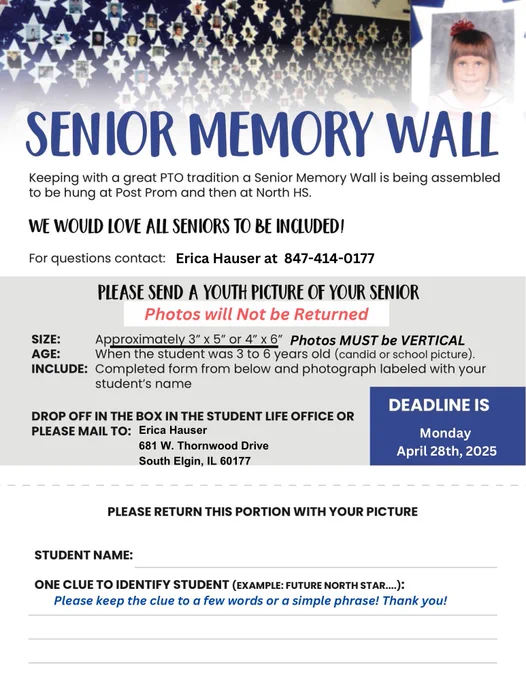 SENIOR MEMORY WALL

Keeping with a great PTO tradition a Senior Memory Wall is being assembled to be hung at Post Prom and then at North HS.

WE WOULD LOVE ALL SENIORS TO BE INCLUDED!

For questions contact: Erica Hauser at 847-414-0177

PLEASE SEND A YOUTH PICTURE OF YOUR SENIOR

Photos will Not be Returned

SIZE: Approximately 3" x 5" or 4" x 6" Photos MUST be VERTICAL
AGE: When the student was 3 to 6 years old (candid or school picture).
INCLUDE: Completed form from below and photograph labeled with your student's name

DROP OFF IN THE BOX IN THE STUDENT LIFE OFFICE OR PLEASE MAIL TO: Erica Hauser
681 W. Thornwood Drive
South Elgin, IL 60177

DEADLINE IS
Monday
April 28th, 2025

PLEASE RETURN THIS PORTION WITH YOUR PICTURE

STUDENT NAME:

ONE CLUE TO IDENTIFY STUDENT (EXAMPLE: FUTURE NORTH STAR....):
Please keep the clue to a few words or a simple phrase! Thank you!